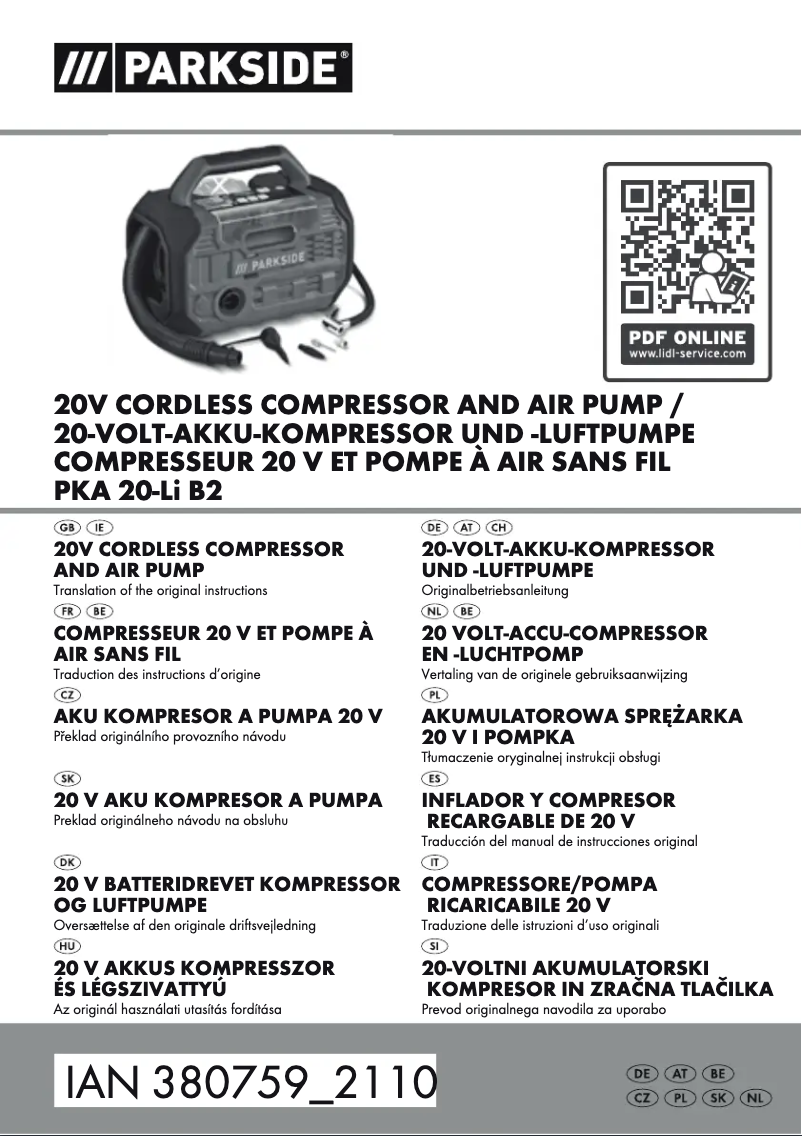 /// PARKSIDE®

/// PARKSIDE

PDF ONLINE
www.lidl-service.com

20V CORDLESS COMPRESSOR AND AIR PUMP / 20-VOLT-AKKU-KOMPRESSOR UND -LUFTPUMPE COMPRESSEUR 20 V ET POMPE À AIR SANS FIL PKA 20-Li B2

GB IE
20V CORDLESS COMPRESSOR AND AIR PUMP
Translation of the original instructions

FR BE
COMPRESSEUR 20 V ET POMPE À AIR SANS FIL
Traduction des instructions d'origine

CZ
AKU KOMPRESOR A PUMPA 20 V
Překlad originálního provozního návodu

SK
20 V AKU KOMPRESOR A PUMPA
Preklad originálneho návodu na obsluhu

DK
20 V BATTERIDREVET KOMPRESSOR OG LUFTPUMPE
Oversættelse af den originale driftsvejledning

HU
20 V AKKUS KOMPRESSZOR ÉS LÉGSZIVATTYÚ
Az originál használati utasítás fordítása

DE AT CH
20-VOLT-AKKU-KOMPRESSOR UND -LUFTPUMPE
Originalbetriebsanleitung

NL BE
20 VOLT-ACCU-COMPRESSOR EN -LUCHTPOMP
Vertaling van de originele gebruiksaanwijzing

PL
AKUMULATOROWA SPRĘŻARKA 20 V I POMPKA
Tłumaczenie oryginalnej instrukcji obsługi

ES
INFLADOR Y COMPRESOR RECARGABLE DE 20 V
Traducción del manual de instrucciones original

IT
COMPRESSORE/POMPA RICARICABILE 20 V
Traduzione delle istruzioni d'uso originali

SI
20-VOLTNI AKUMULATORSKI KOMPRESOR IN ZRAČNA TLAČILKA
Prevod originalnega navodila za uporabo

IAN 380759_2110

DE AT BE
CZ PL SK NL